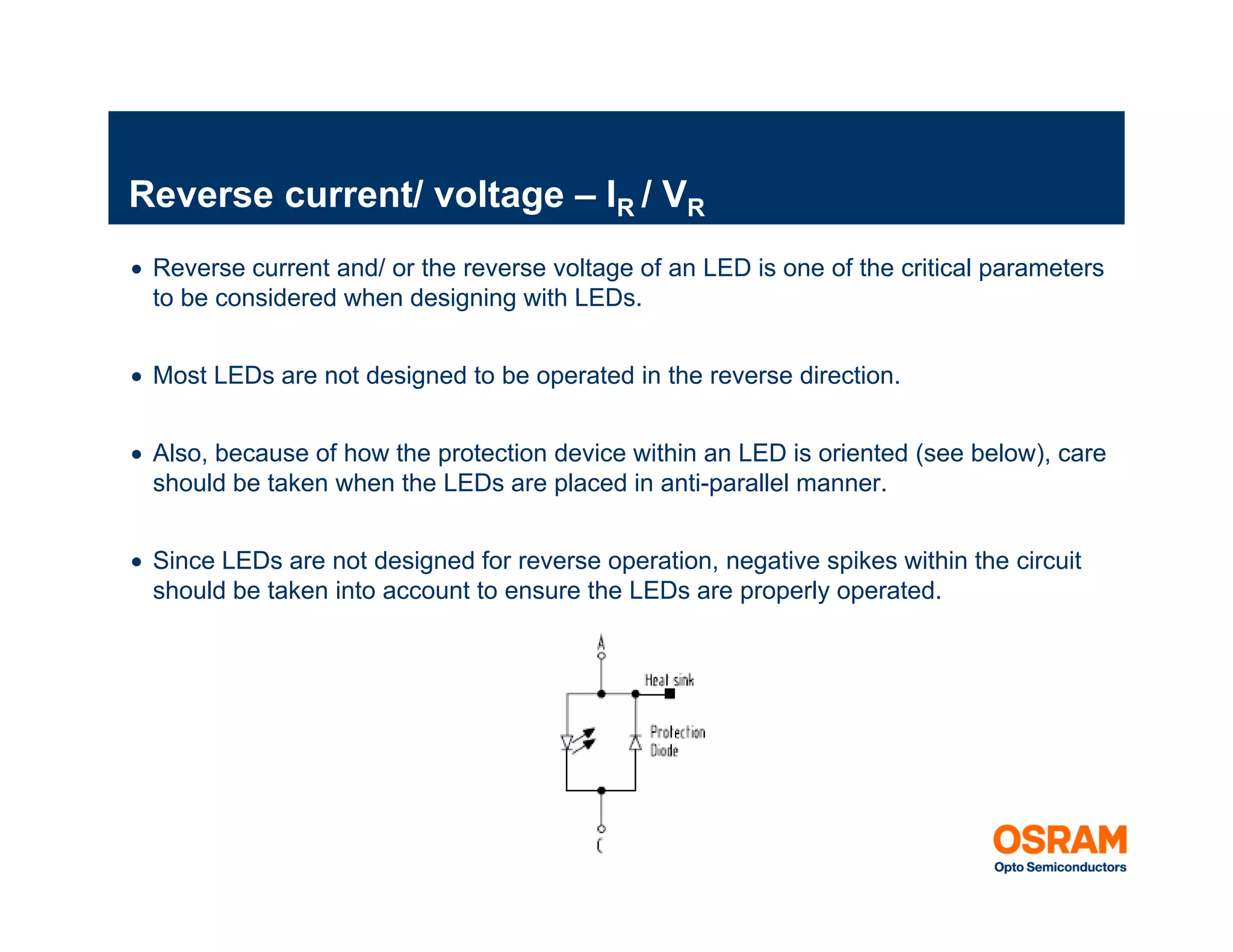 Reverse current/ voltage – $I_R$ / $V_R$

• Reverse current and/ or the reverse voltage of an LED is one of the critical parameters to be considered when designing with LEDs.

• Most LEDs are not designed to be operated in the reverse direction.

• Also, because of how the protection device within an LED is oriented (see below), care should be taken when the LEDs are placed in anti-parallel manner.

• Since LEDs are not designed for reverse operation, negative spikes within the circuit should be taken into account to ensure the LEDs are properly operated.

A

Heat sink

Protection Diode

C

OSRAM
Opto Semiconductors